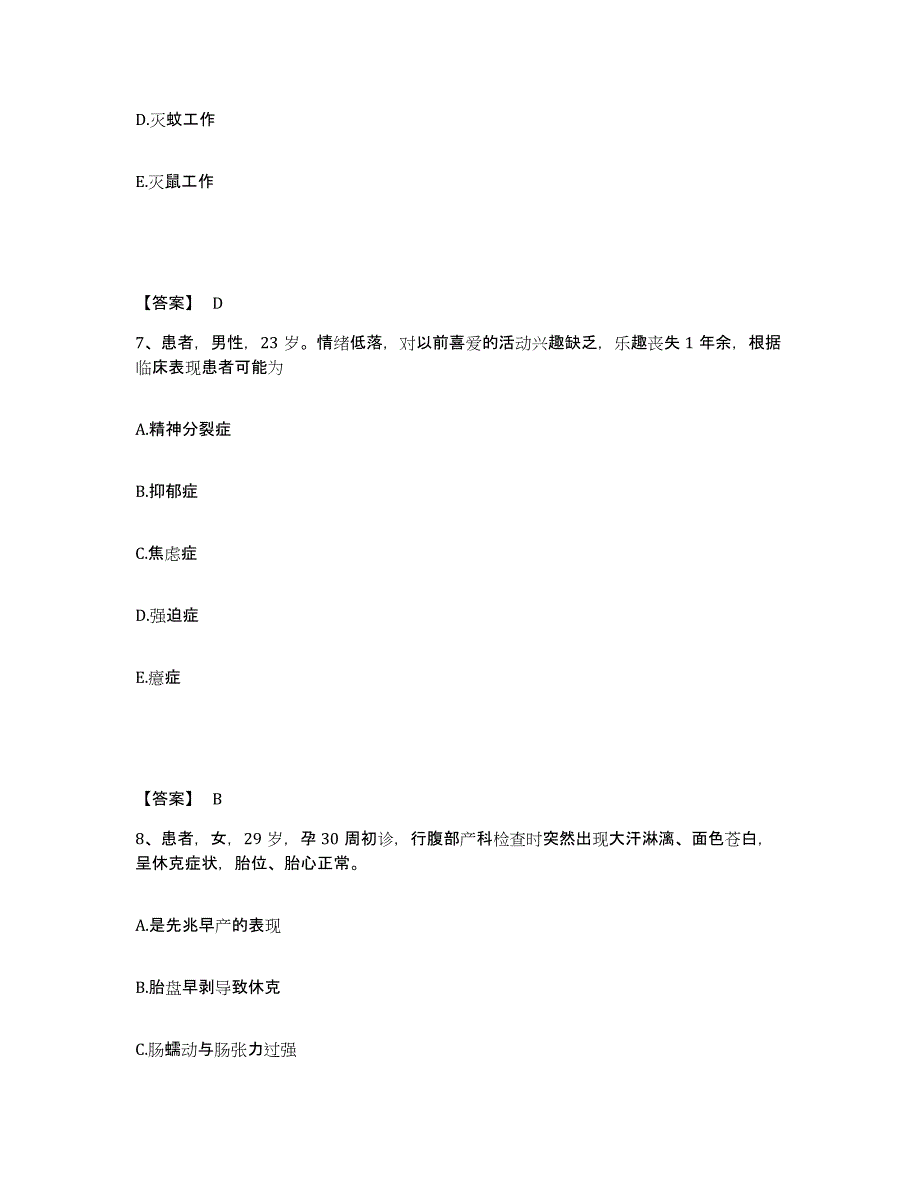 D.灭蚊工作

E.灭鼠工作

【答案】 D

7、患者，男性，23 岁。情绪低落，对以前喜爱的活动兴趣缺乏，乐趣丧失 1 年余，根据临床表现患者可能为

A.精神分裂症

B.抑郁症

C.焦虑症

D.强迫症

E.癔症

【答案】 B

8、患者，女，29 岁，孕 30 周初诊，行腹部产科检查时突然出现大汗淋漓、面色苍白，呈休克症状，胎位、胎心正常。

A.是先兆早产的表现

B.胎盘早剥导致休克

C.肠蠕动与肠张力过强